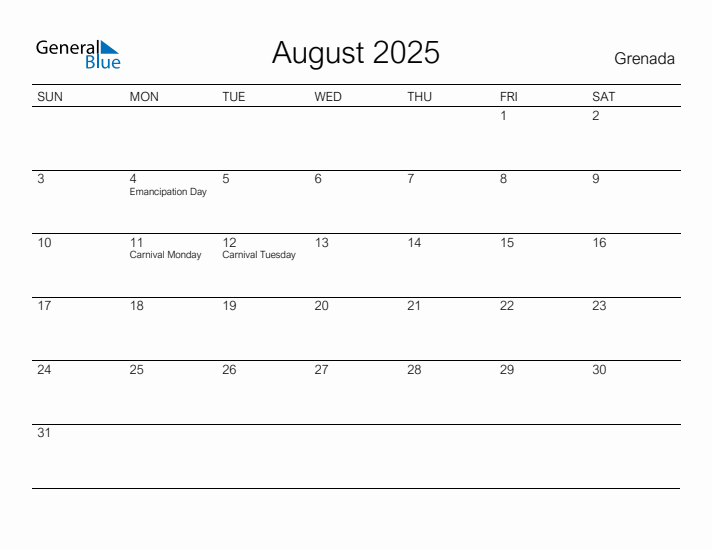 General Blue

August 2025

Grenada

| SUN | MON | TUE | WED | THU | FRI | SAT |
|---|---|---|---|---|---|---|
| | | | | | 1 | 2 |
| 3 | 4 Emancipation Day | 5 | 6 | 7 | 8 | 9 |
| 10 | 11 Carnival Monday | 12 Carnival Tuesday | 13 | 14 | 15 | 16 |
| 17 | 18 | 19 | 20 | 21 | 22 | 23 |
| 24 | 25 | 26 | 27 | 28 | 29 | 30 |
| 31 | | | | | | |